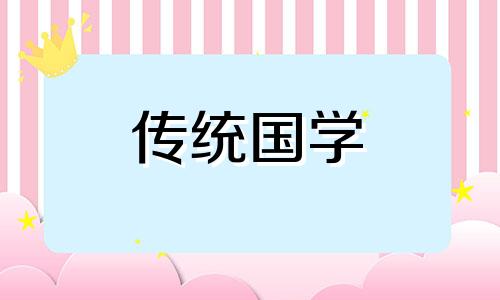 传统国学